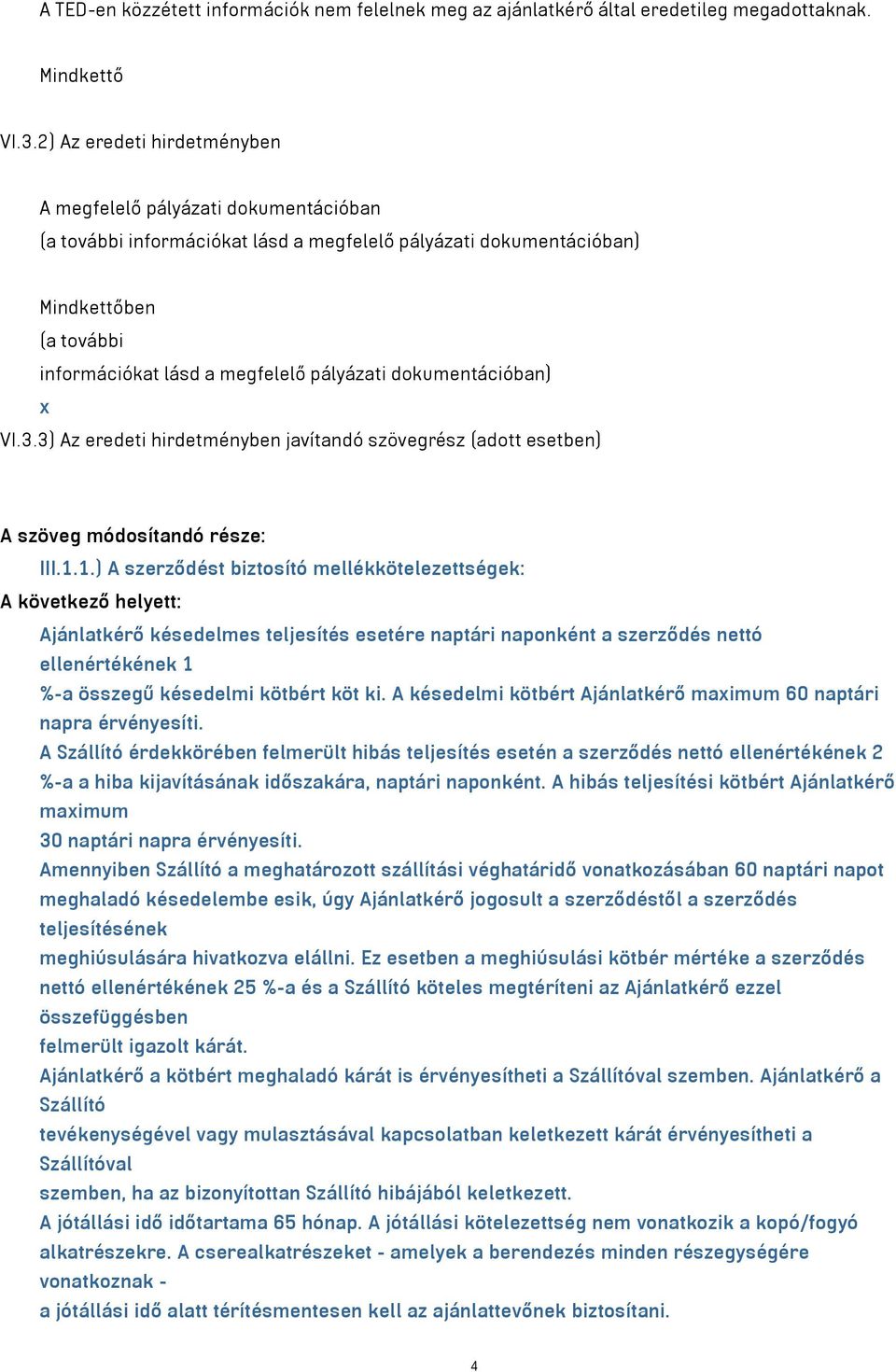 A TED-en közzétett információk nem felelnek meg az ajánlatkérő által eredetileg megadottaknak.

Mindkettő

VI.3.2) Az eredeti hirdetményben

A megfelelő pályázati dokumentációban
(a további információkat lásd a megfelelő pályázati dokumentációban)

Mindkettőben
(a további
információkat lásd a megfelelő pályázati dokumentációban)
x
VI.3.3) Az eredeti hirdetményben javítandó szövegrész (adott esetben)

A szöveg módosítandó része:
III.1.1.) A szerződést biztosító mellékkötelezettségek:
A következő helyett:
Ajánlatkérő késedelmes teljesítés esetére naptári naponként a szerződés nettó ellenértékének 1 %-a összegű késedelmi kötbért köt ki. A késedelmi kötbért Ajánlatkérő maximum 60 naptári napra érvényesíti.
A Szállító érdekkörében felmerült hibás teljesítés esetén a szerződés nettó ellenértékének 2 %-a a hiba kijavításának időszakára, naptári naponként. A hibás teljesítési kötbért Ajánlatkérő maximum
30 naptári napra érvényesíti.
Amennyiben Szállító a meghatározott szállítási véghatáridő vonatkozásában 60 naptári napot meghaladó késedelembe esik, úgy Ajánlatkérő jogosult a szerződéstől a szerződés teljesítésének
meghiúsulására hivatkozva elállni. Ez esetben a meghiúsulási kötbér mértéke a szerződés nettó ellenértékének 25 %-a és a Szállító köteles megtéríteni az Ajánlatkérő ezzel összefüggésben
felmerült igazolt kárát.
Ajánlatkérő a kötbért meghaladó kárát is érvényesítheti a Szállítóval szemben. Ajánlatkérő a Szállító
tevékenységével vagy mulasztásával kapcsolatban keletkezett kárát érvényesítheti a Szállítóval
szemben, ha az bizonyítottan Szállító hibájából keletkezett.
A jótállási idő időtartama 65 hónap. A jótállási kötelezettség nem vonatkozik a kopó/fogyó alkatrészekre. A cserealkatrészeket - amelyek a berendezés minden részegységére vonatkoznak -
a jótállási idő alatt térítésmentesen kell az ajánlattevőnek biztosítani.

4